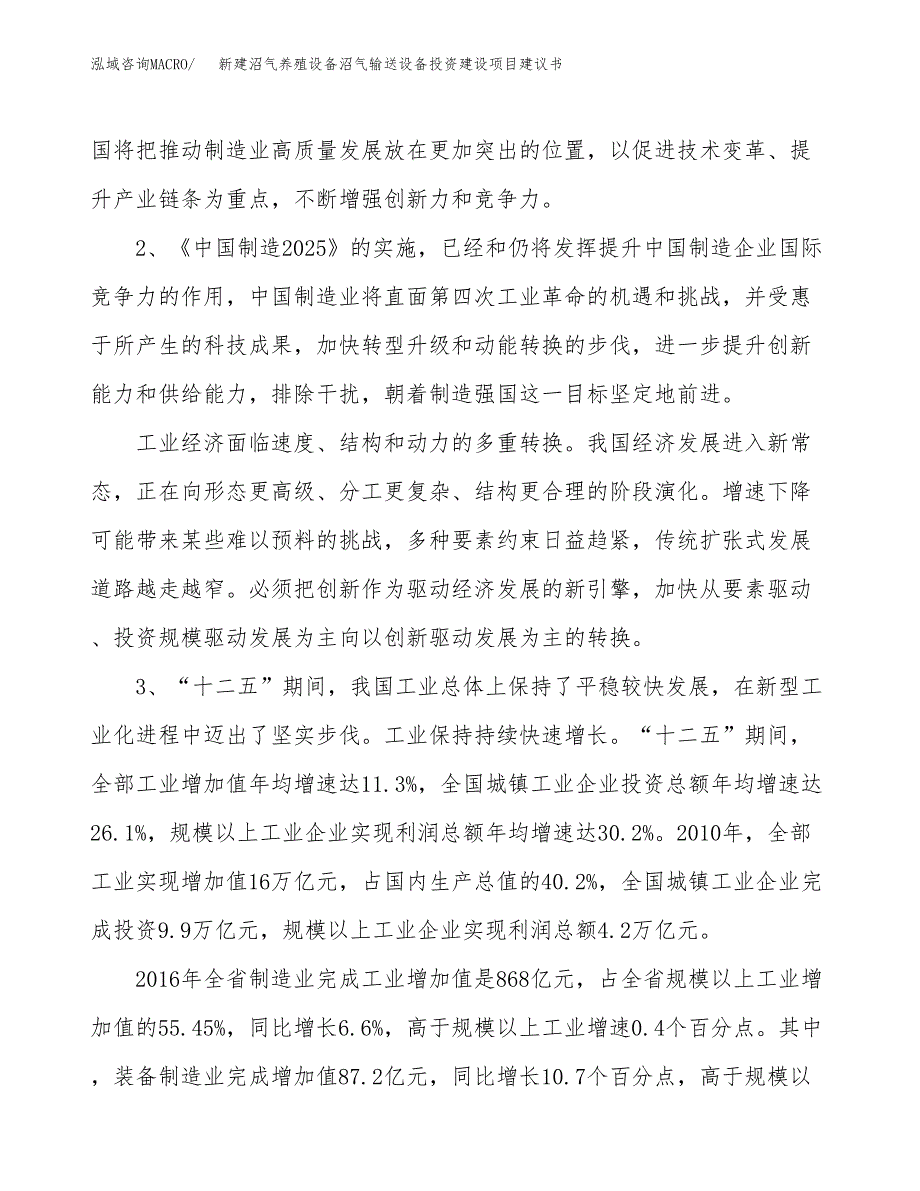 泓域咨询MACRO/　新建沼气养殖设备沼气输送设备投资建设项目建议书

国将把推动制造业高质量发展放在更加突出的位置，以促进技术变革、提升产业链条为重点，不断增强创新力和竞争力。

2、《中国制造2025》的实施，已经和仍将发挥提升中国制造企业国际竞争力的作用，中国制造业将直面第四次工业革命的机遇和挑战，并受惠于所产生的科技成果，加快转型升级和动能转换的步伐，进一步提升创新能力和供给能力，排除干扰，朝着制造强国这一目标坚定地前进。

工业经济面临速度、结构和动力的多重转换。我国经济发展进入新常态，正在向形态更高级、分工更复杂、结构更合理的阶段演化。增速下降可能带来某些难以预料的挑战，多种要素约束日益趋紧，传统扩张式发展道路越走越窄。必须把创新作为驱动经济发展的新引擎，加快从要素驱动、投资规模驱动发展为主向以创新驱动发展为主的转换。

3、“十二五”期间，我国工业总体上保持了平稳较快发展，在新型工业化进程中迈出了坚实步伐。工业保持持续快速增长。“十二五”期间，全部工业增加值年均增速达11.3%，全国城镇工业企业投资总额年均增速达26.1%，规模以上工业企业实现利润总额年均增速达30.2%。2010年，全部工业实现增加值16万亿元，占国内生产总值的40.2%，全国城镇工业企业完成投资9.9万亿元，规模以上工业企业实现利润总额4.2万亿元。

2016年全省制造业完成工业增加值是868亿元，占全省规模以上工业增加值的55.45%，同比增长6.6%，高于规模以上工业增速0.4个百分点。其中，装备制造业完成增加值87.2亿元，同比增长10.7个百分点，高于规模以